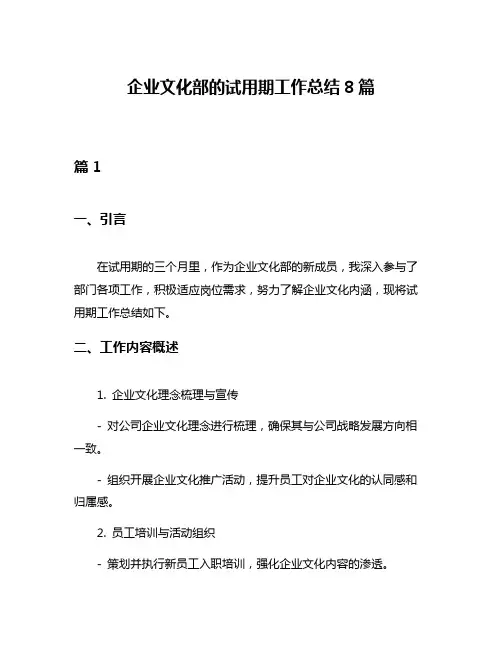 企业文化部的试用期工作总结 8 篇

篇 1

一、引言

在试用期的三个月里，作为企业文化部的新成员，我深入参与了部门各项工作，积极适应岗位需求，努力了解企业文化内涵，现将试用期工作总结如下。

二、工作内容概述

1. 企业文化理念梳理与宣传

- 对公司企业文化理念进行梳理，确保其与公司战略发展方向相一致。

- 组织开展企业文化推广活动，提升员工对企业文化的认同感和归属感。

2. 员工培训与活动组织

- 策划并执行新员工入职培训，强化企业文化内容的渗透。